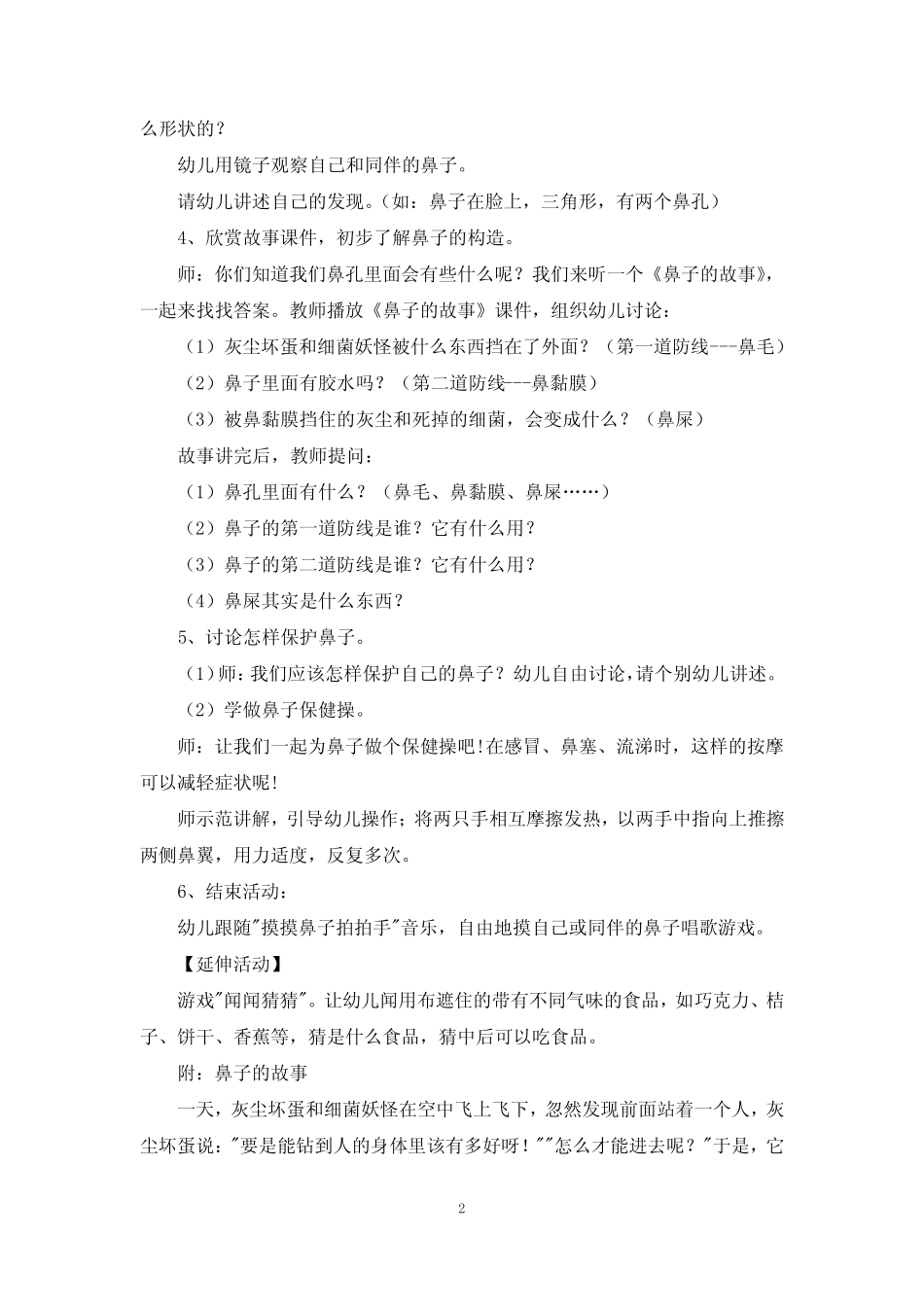 么形状的？

幼儿用镜子观察自己和同伴的鼻子。

请幼儿讲述自己的发现。（如：鼻子在脸上，三角形，有两个鼻孔）

4、欣赏故事课件，初步了解鼻子的构造。

师：你们知道我们鼻孔里面会有些什么呢？我们来听一个《鼻子的故事》，一起来找找答案。教师播放《鼻子的故事》课件，组织幼儿讨论：

（1）灰尘坏蛋和细菌妖怪被什么东西挡在了外面？（第一道防线---鼻毛）

（2）鼻子里面有胶水吗？（第二道防线---鼻黏膜）

（3）被鼻黏膜挡住的灰尘和死掉的细菌，会变成什么？（鼻屎）

故事讲完后，教师提问：

（1）鼻孔里面有什么？（鼻毛、鼻黏膜、鼻屎……）

（2）鼻子的第一道防线是谁？它有什么用？

（3）鼻子的第二道防线是谁？它有什么用？

（4）鼻屎其实是什么东西？

5、讨论怎样保护鼻子。

（1）师：我们应该怎样保护自己的鼻子？幼儿自由讨论，请个别幼儿讲述。

（2）学做鼻子保健操。

师：让我们一起为鼻子做个保健操吧!在感冒、鼻塞、流涕时，这样的按摩可以减轻症状呢!

师示范讲解，引导幼儿操作；将两只手相互摩擦发热，以两手中指向上推擦两侧鼻翼，用力适度，反复多次。

6、结束活动：

幼儿跟随"摸摸鼻子拍拍手"音乐，自由地摸自己或同伴的鼻子唱歌游戏。

【延伸活动】

游戏"闻闻猜猜"。让幼儿闻用布遮住的带有不同气味的食品，如巧克力、桔子、饼干、香蕉等，猜是什么食品，猜中后可以吃食品。

附：鼻子的故事

一天，灰尘坏蛋和细菌妖怪在空中飞上飞下，忽然发现前面站着一个人，灰尘坏蛋说："要是能钻到人的身体里该有多好呀！""怎么才能进去呢？"于是，它

2